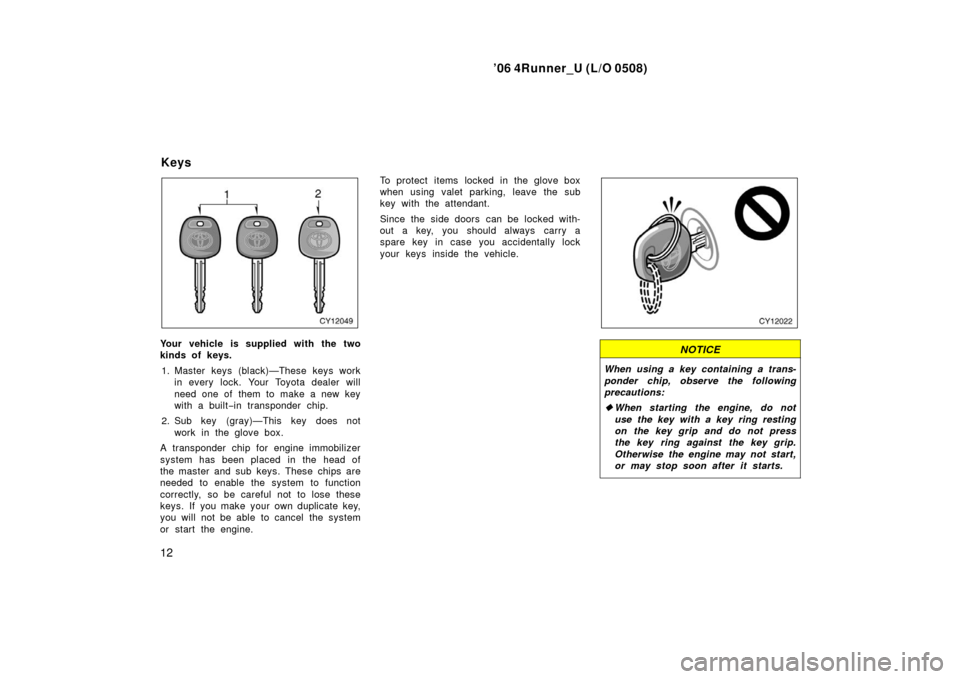 ’06 4Runner_U (L/O 0508)

Keys

1
2

CY12049

Your vehicle is supplied with the two kinds of keys.

1. Master keys (black)—These keys work in every lock. Your Toyota dealer will need one of them to make a new key with a built–in transponder chip.

2. Sub key (gray)—This key does not work in the glove box.

A transponder chip for engine immobilizer system has been placed in the head of the master and sub keys. These chips are needed to enable the system to function correctly, so be careful not to lose these keys. If you make your own duplicate key, you will not be able to cancel the system or start the engine.

To protect items locked in the glove box when using valet parking, leave the sub key with the attendant.

Since the side doors can be locked without a key, you should always carry a spare key in case you accidentally lock your keys inside the vehicle.

CY12022

NOTICE

When using a key containing a transponder chip, observe the following precautions:

◆ When starting the engine, do not use the key with a key ring resting on the key grip and do not press the key ring against the key grip. Otherwise the engine may not start, or may stop soon after it starts.

12

carmanualsonline.info